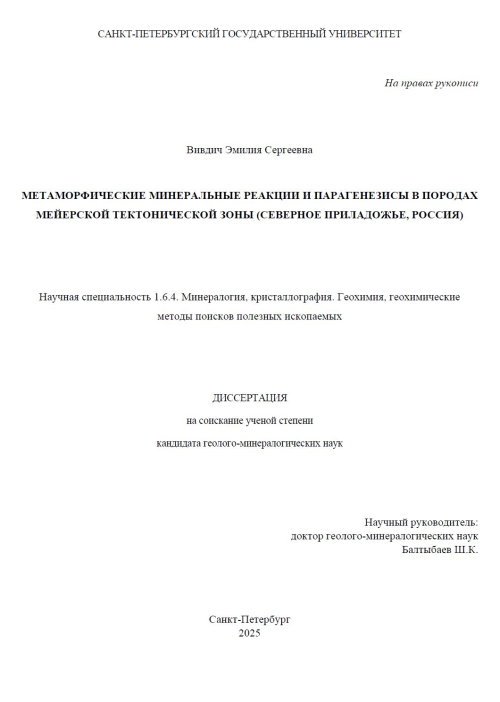 САНКТ-ПЕТЕРБУРГСКИЙ ГОСУДАРСТВЕННЫЙ УНИВЕРСИТЕТ

На правах рукописи

Вивдич Эмилия Сергеевна

МЕТАМОРФИЧЕСКИЕ МИНЕРАЛЬНЫЕ РЕАКЦИИ И ПАРАГЕНЕЗИСЫ В ПОРОДАХ МЕЙЕРСКОЙ ТЕКТОНИЧЕСКОЙ ЗОНЫ (СЕВЕРНОЕ ПРИЛАДОЖЬЕ, РОССИЯ)

Научная специальность 1.6.4. Минералогия, кристаллография. Геохимия, геохимические методы поисков полезных ископаемых

ДИССЕРТАЦИЯ

на соискание ученой степени

кандидата геолого-минералогических наук

Научный руководитель:
доктор геолого-минералогических наук
Балтыбаев Ш.К.

Санкт-Петербург
2025